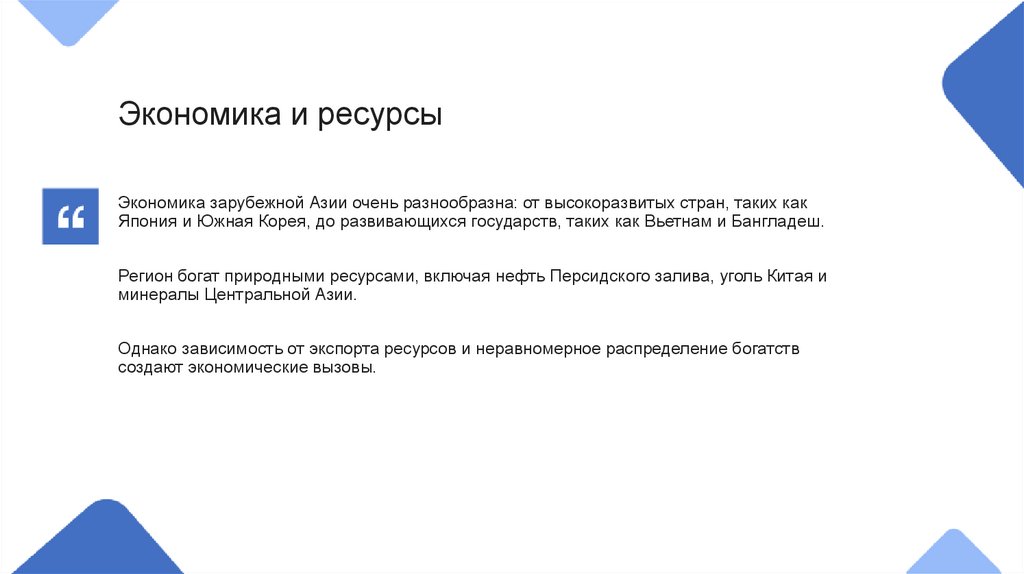 Экономика и ресурсы

“

Экономика зарубежной Азии очень разнообразна: от высокоразвитых стран, таких как Япония и Южная Корея, до развивающихся государств, таких как Вьетнам и Бангладеш.

Регион богат природными ресурсами, включая нефть Персидского залива, уголь Китая и минералы Центральной Азии.

Однако зависимость от экспорта ресурсов и неравномерное распределение богатств создают экономические вызовы.